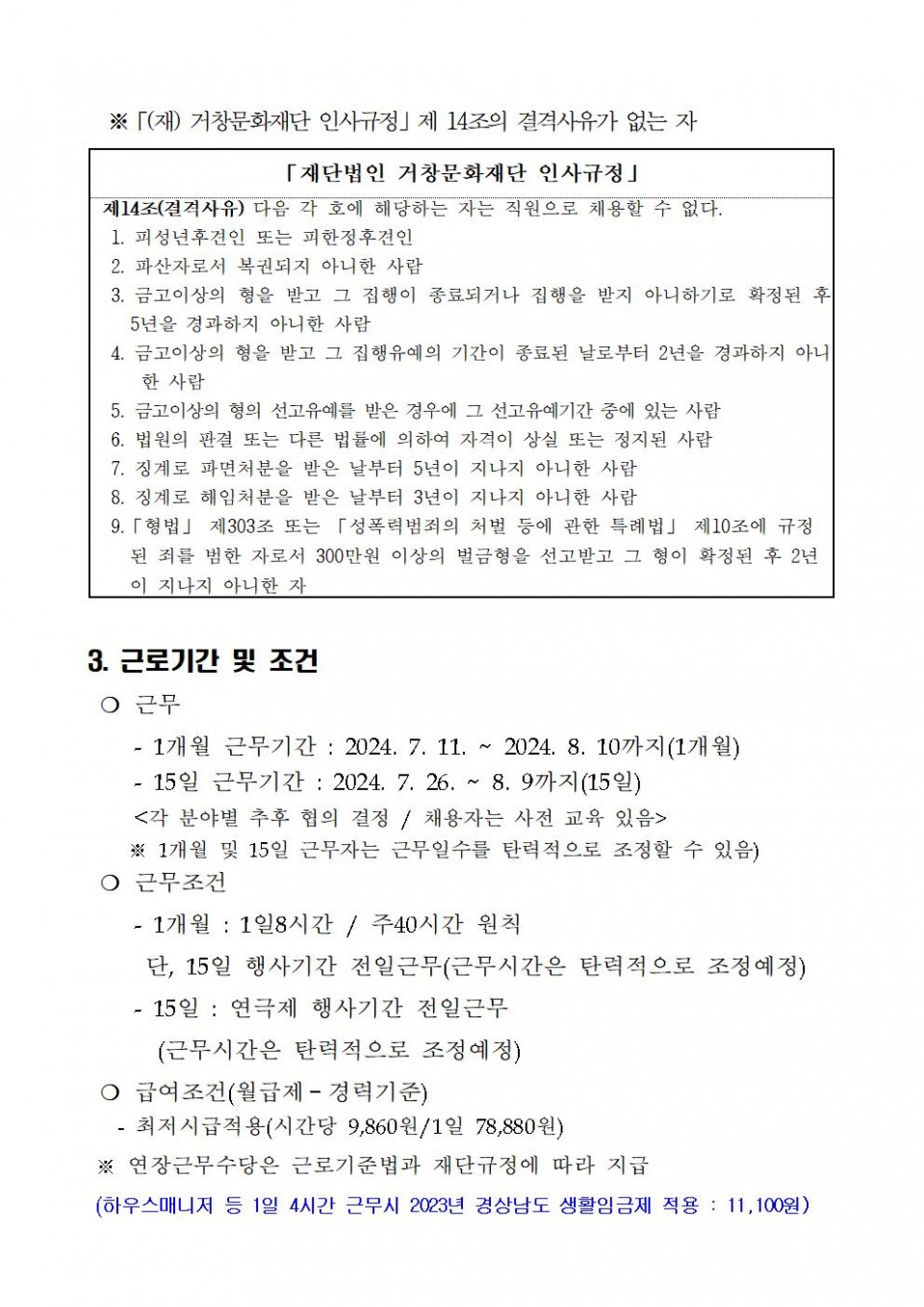 ※「(재) 거창문화재단 인사규정」제 14조의 결격사유가 없는 자

「재단법인 거창문화재단 인사규정」

제14조(결격사유) 다음 각 호에 해당하는 자는 직원으로 채용할 수 없다.
1. 피성년후견인 또는 피한정후견인
2. 파산자로서 복권되지 아니한 사람
3. 금고이상의 형을 받고 그 집행이 종료되거나 집행을 받지 아니하기로 확정된 후 5년을 경과하지 아니한 사람
4. 금고이상의 형을 받고 그 집행유예의 기간이 종료된 날로부터 2년을 경과하지 아니한 사람
5. 금고이상의 형의 선고유예를 받은 경우에 그 선고유예기간 중에 있는 사람
6. 법원의 판결 또는 다른 법률에 의하여 자격이 상실 또는 정지된 사람
7. 징계로 파면처분을 받은 날부터 5년이 지나지 아니한 사람
8. 징계로 해임처분을 받은 날부터 3년이 지나지 아니한 사람
9.「형법」 제303조 또는 「성폭력범죄의 처벌 등에 관한 특례법」 제10조에 규정된 죄를 범한 자로서 300만원 이상의 벌금형을 선고받고 그 형이 확정된 후 2년이 지나지 아니한 자

3. 근로기간 및 조건

❍ 근무
- 1개월 근무기간 : 2024. 7. 11. ~ 2024. 8. 10까지(1개월)
- 15일 근무기간 : 2024. 7. 26. ~ 8. 9까지(15일)
<각 분야별 추후 협의 결정 / 채용자는 사전 교육 있음>
※ 1개월 및 15일 근무자는 근무일수를 탄력적으로 조정할 수 있음)

❍ 근무조건
- 1개월 : 1일8시간 / 주40시간 원칙
단, 15일 행사기간 전일근무(근무시간은 탄력적으로 조정예정)
- 15일 : 연극제 행사기간 전일근무
(근무시간은 탄력적으로 조정예정)

❍ 급여조건(월급제 - 경력기준)
- 최저시급적용(시간당 9,860원/1일 78,880원)
※ 연장근무수당은 근로기준법과 재단규정에 따라 지급
(하우스매니저 등 1일 4시간 근무시 2023년 경상남도 생활임금제 적용 : 11,100원)